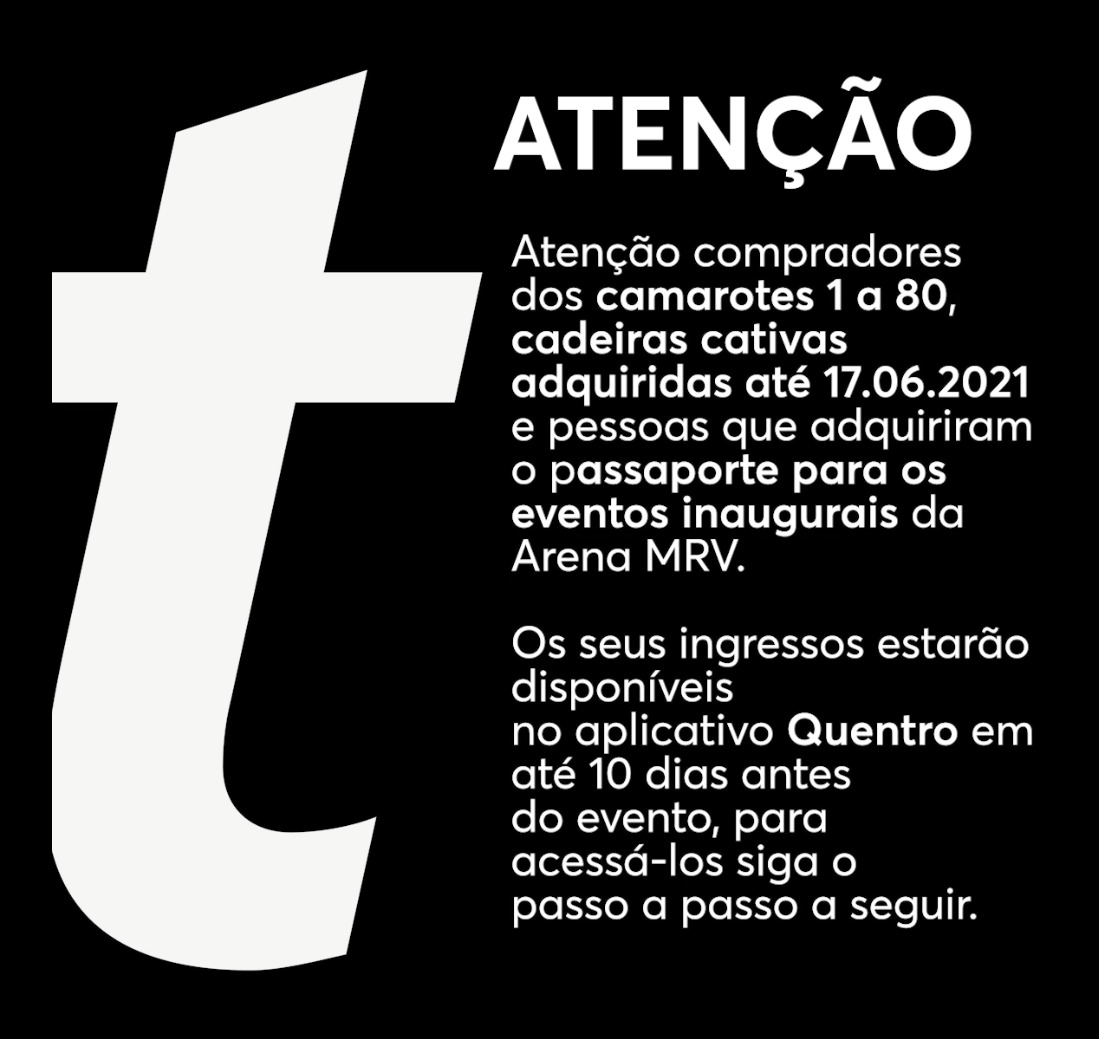 t

ATENÇÃO

Atenção compradores dos camarotes 1 a 80, cadeiras cativas adquiridas até 17.06.2021 e pessoas que adquiriram o passaporte para os eventos inaugurais da Arena MRV.

Os seus ingressos estarão disponíveis no aplicativo Quentro em até 10 dias antes do evento, para acessá-los siga o passo a passo a seguir.